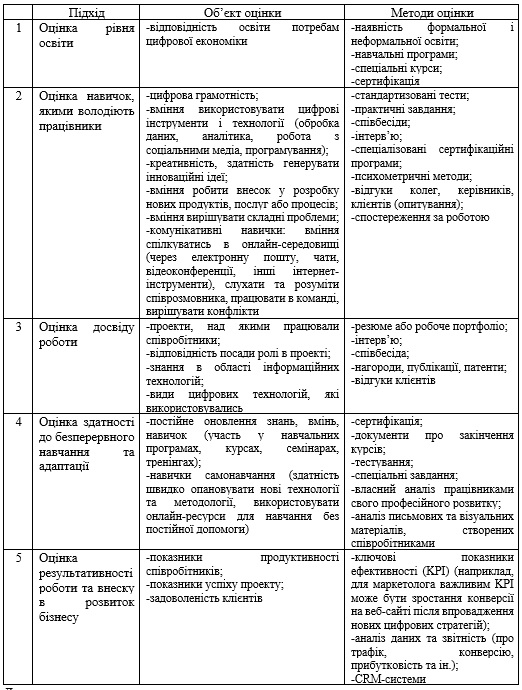 |  | Підхід | Об'єкт оцінки | Методи оцінки |
|---|---|---|---|
| 1 | Оцінка рівня освіти | -відповідність освіти потребам цифрової економіки | -наявність формальної і неформальної освіти; -навчальні програми; -спеціальні курси; -сертифікація |
| 2 | Оцінка навичок, якими володіють працівники | -цифрова грамотність; -вміння використовувати цифрові інструменти і технології (обробка даних, аналітика, робота з соціальними медіа, програмування); -креативність, здатність генерувати інноваційні ідеї; -вміння робити внесок у розробку нових продуктів, послуг або процесів; -вміння вирішувати складні проблеми; -комунікативні навички: вміння спілкуватись в онлайн-середовищі (через електронну пошту, чати, відеоконференції, інші інтернет-інструменти), слухати та розуміти співрозмовника, працювати в команді, вирішувати конфлікти | -стандартизовані тести; -практичні завдання; -співбесіди; -інтерв'ю; -спеціалізовані сертифікаційні програми; -психометричні методи; -відгуки колег, керівників, клієнтів (опитування); -спостереження за роботою |
| 3 | Оцінка досвіду роботи | -проекти, над якими працювали співробітники; -відповідність посади ролі в проекті; -знання в області інформаційних технологій; -види цифрових технологій, які використовувались | -резюме або робоче портфоліо; -інтерв'ю; -співбесіда; -нагороди, публікації, патенти; -відгуки клієнтів |
| 4 | Оцінка здатності до безперервного навчання та адаптації | -постійне оновлення знань, вмінь, навичок (участь у навчальних програмах, курсах, семінарах, тренінгах); -навички самонавчання (здатність швидко опановувати нові технології та методології, використовувати онлайн-ресурси для навчання без постійної допомоги) | -сертифікація; -документи про закінчення курсів; -тестування; -спеціальні завдання; -власний аналіз працівниками свого професійного розвитку; -аналіз письмових та візуальних матеріалів, створених співробітниками |
| 5 | Оцінка результативності роботи та внеску в розвиток бізнесу | -показники продуктивності співробітників; -показники успіху проекту; -задоволеність клієнтів | -ключові показники ефективності (KPI) (наприклад, для маркетолога важливим KPI може бути зростання конверсії на веб-сайті після впровадження нових цифрових стратегій); -аналіз даних та звітність (про трафік, конверсію, прибутковість та ін.); -CRM-системи |